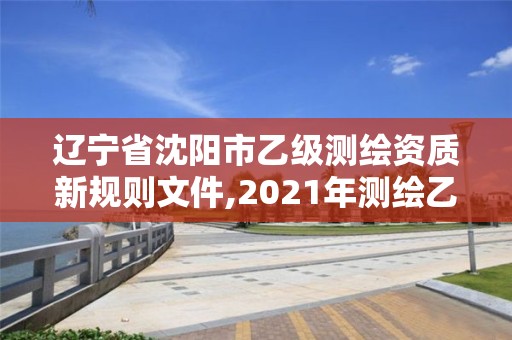 辽宁省沈阳市乙级测绘资质新规则文件,2021年测绘乙